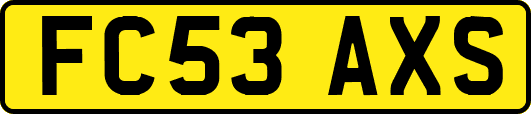 FC53 AXS